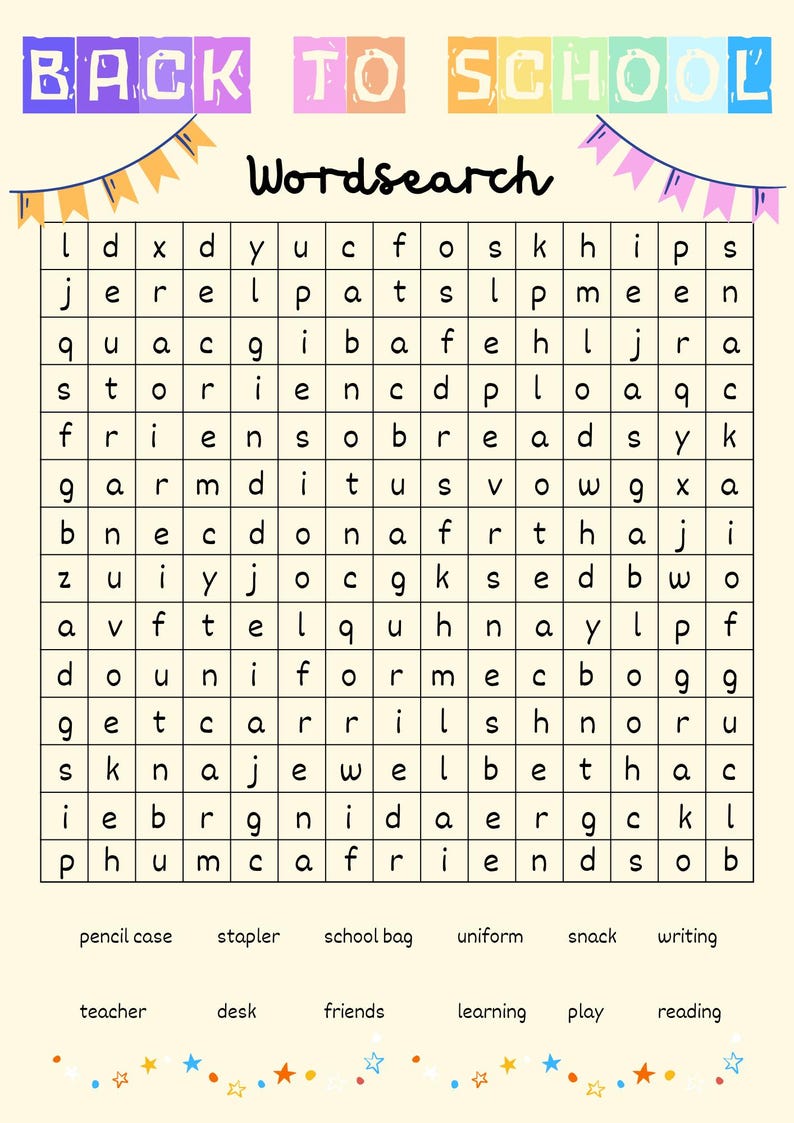 BACK TO SCHOOL

Wordsearch

| l | d | x | d | y | u | c | f | o | s | k | h | i | p | s |
|---|---|---|---|---|---|---|---|---|---|---|---|---|---|---|
| j | e | r | e | l | p | a | t | s | l | p | m | e | e | n |
| q | u | a | c | g | i | b | a | f | e | h | l | j | r | a |
| s | t | o | r | i | e | n | c | d | p | l | o | a | q | c |
| f | r | i | e | n | s | o | b | r | e | a | d | s | y | k |
| g | a | r | m | d | i | t | u | s | v | o | w | g | x | a |
| b | n | e | c | d | o | n | a | f | r | t | h | a | j | i |
| z | u | i | y | j | o | c | g | k | s | e | d | b | w | o |
| a | v | f | t | e | l | q | u | h | n | a | y | l | p | f |
| d | o | u | n | i | f | o | r | m | e | c | b | o | g | g |
| g | e | t | c | a | r | r | i | l | s | h | n | o | r | u |
| s | k | n | a | j | e | w | e | l | b | e | t | h | a | c |
| i | e | b | r | g | n | i | d | a | e | r | g | c | k | l |
| p | h | u | m | c | a | f | r | i | e | n | d | s | o | b |

pencil case
stapler
school bag
uniform
snack
writing

teacher
desk
friends
learning
play
reading